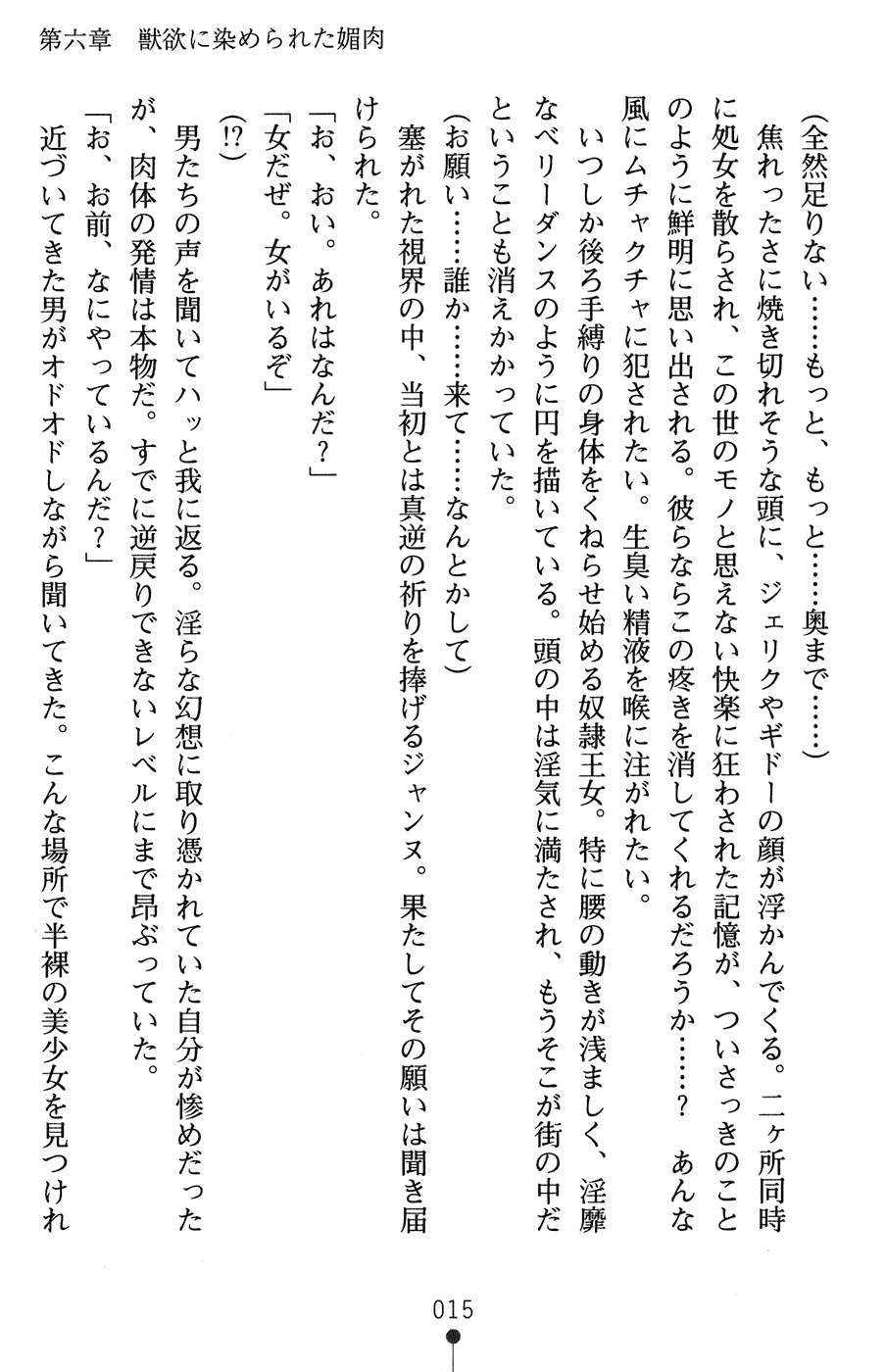 第六章　獣欲に染められた媚肉

（全然足りない……もっと、もっと……奥まで……）

焦れったさに焼き切れそうな頭に、ジェリクやギドーの顔が浮かんでくる。二ヶ所同時に処女を散らされ、この世のモノと思えない快楽に狂わされた記憶が、ついさっきのことのように鮮明に思い出される。彼らならこの疼きを消してくれるだろうか……？　あんな風にムチャクチャに犯されたい。生臭い精液を喉に注がれたい。

いつしか後ろ手縛りの身体をくねらせ始める奴隷王女。特に腰の動きが浅ましく、淫靡なベリーダンスのように円を描いている。頭の中は淫気に満たされ、もうそこが街の中だということも消えかかっていた。

（お願い……誰か……来て……なんとかして）

塞がれた視界の中、当初とは真逆の祈りを捧げるジャンヌ。果たしてその願いは聞き届けられた。

「お、おい。あれはなんだ？」

「女だぜ。女がいるぞ」

（!?）

男たちの声を聞いてハッと我に返る。淫らな幻想に取り憑かれていた自分が惨めだったが、肉体の発情は本物だ。すでに逆戻りできないレベルにまで昂ぶっていた。

「お、お前、なにやっているんだ？」

近づいてきた男がオドオドしながら聞いてきた。こんな場所で半裸の美少女を見つけれ

015